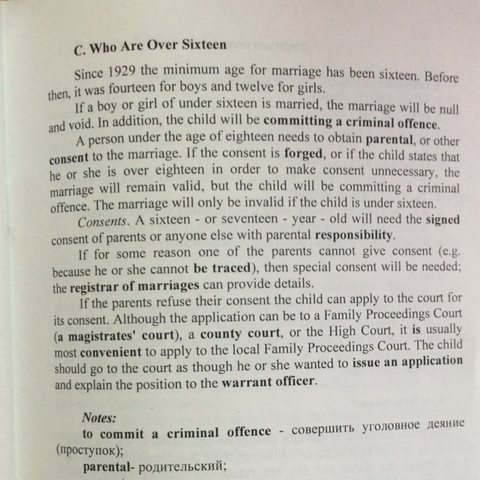 C. Who Are Over Sixteen

Since 1929 the minimum age for marriage has been sixteen. Before then, it was fourteen for boys and twelve for girls.

If a boy or girl of under sixteen is married, the marriage will be null and void. In addition, the child will be committing a criminal offence.

A person under the age of eighteen needs to obtain parental, or other consent to the marriage. If the consent is forged, or if the child states that he or she is over eighteen in order to make consent unnecessary, the marriage will remain valid, but the child will be committing a criminal offence. The marriage will only be invalid if the child is under sixteen.

Consents. A sixteen - or seventeen - year - old will need the signed consent of parents or anyone else with parental responsibility.

If for some reason one of the parents cannot give consent (e.g. because he or she cannot be traced), then special consent will be needed; the registrar of marriages can provide details.

If the parents refuse their consent the child can apply to the court for its consent. Although the application can be to a Family Proceedings Court (a magistrates' court), a county court, or the High Court, it is usually most convenient to apply to the local Family Proceedings Court. The child should go to the court as though he or she wanted to issue an application and explain the position to the warrant officer.

Notes:
to commit a criminal offence - совершить уголовное деяние (проступок);
parental- родительский;